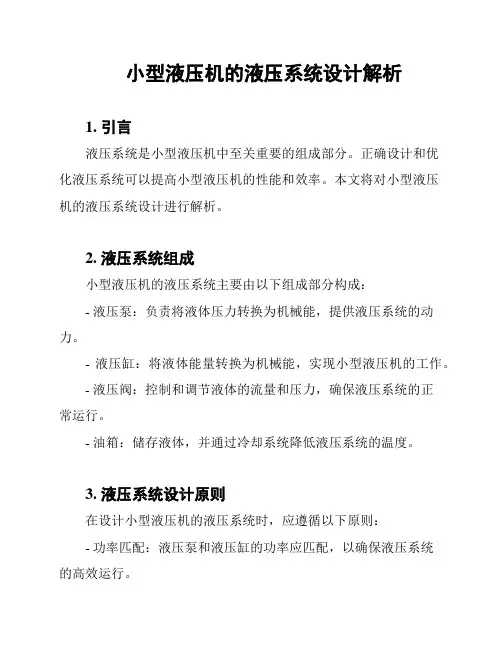 小型液压机的液压系统设计解析

1. 引言

液压系统是小型液压机中至关重要的组成部分。正确设计和优化液压系统可以提高小型液压机的性能和效率。本文将对小型液压机的液压系统设计进行解析。

2. 液压系统组成

小型液压机的液压系统主要由以下组成部分构成：

- 液压泵：负责将液体压力转换为机械能，提供液压系统的动力。

- 液压缸：将液体能量转换为机械能，实现小型液压机的工作。

- 液压阀：控制和调节液体的流量和压力，确保液压系统的正常运行。

- 油箱：储存液体，并通过冷却系统降低液压系统的温度。

3. 液压系统设计原则

在设计小型液压机的液压系统时，应遵循以下原则：

- 功率匹配：液压泵和液压缸的功率应匹配，以确保液压系统的高效运行。